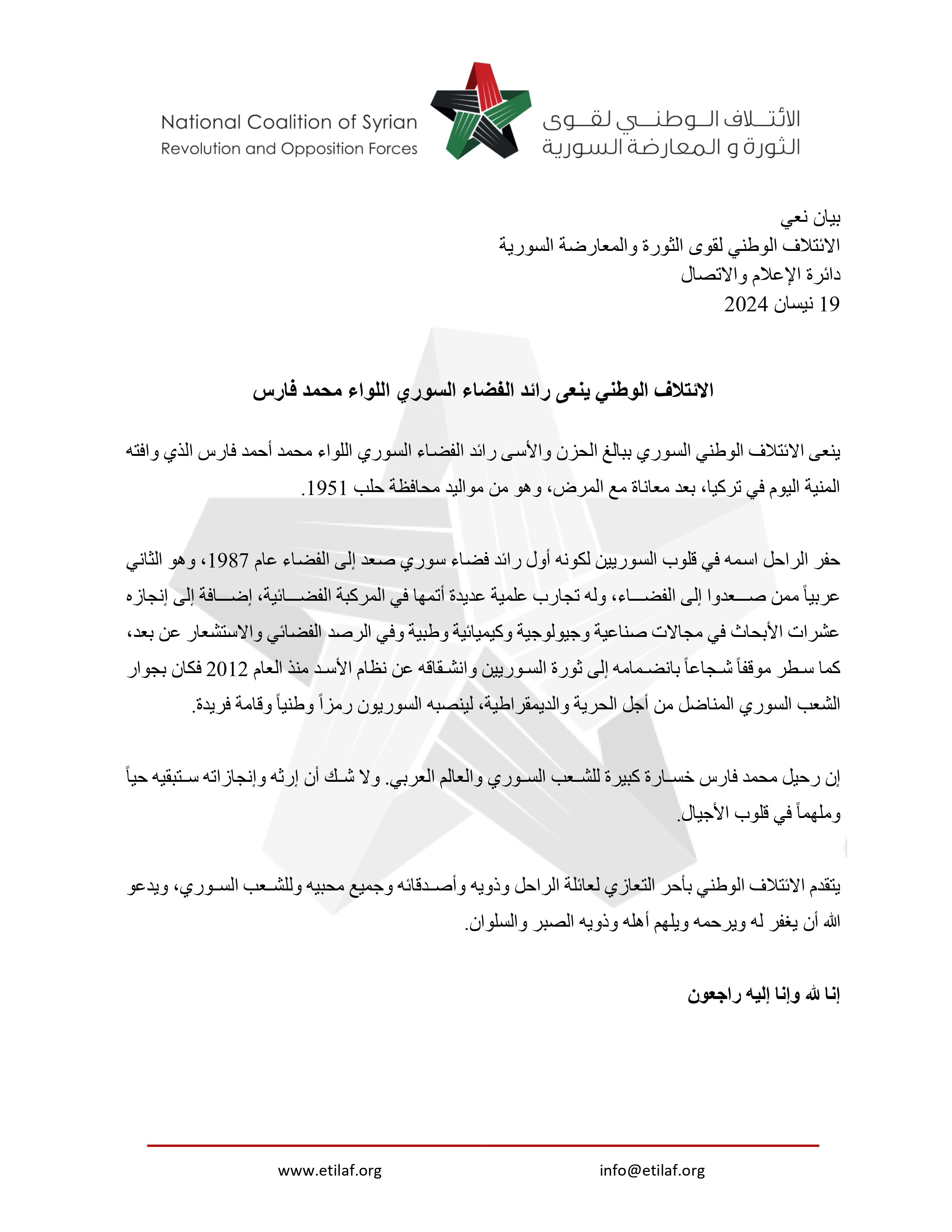 National Coalition of Syrian
Revolution and Opposition Forces

الائتلاف الوطني لقوى
الثورة و المعارضة السورية

بيان نعي
الائتلاف الوطني لقوى الثورة والمعارضة السورية
دائرة الإعلام والاتصال
19 نيسان 2024

الائتلاف الوطني ينعى رائد الفضاء السوري اللواء محمد فارس

ينعى الائتلاف الوطني السوري ببالغ الحزن والأسى رائد الفضاء السوري اللواء محمد أحمد فارس الذي وافته المنية اليوم في تركيا، بعد معاناة مع المرض، وهو من مواليد محافظة حلب 1951.

حفر الراحل اسمه في قلوب السوريين لكونه أول رائد فضاء سوري صعد إلى الفضاء عام 1987، وهو الثاني عربياً ممن صعدوا إلى الفضاء، وله تجارب علمية عديدة أتمها في المركبة الفضائية، إضافة إلى إنجازه عشرات الأبحاث في مجالات صناعية وجيولوجية وكيميائية وطبية وفي الرصد الفضائي والاستشعار عن بعد، كما سطر موقفاً شجاعاً بانضمامه إلى ثورة السوريين وانشقاقه عن نظام الأسد منذ العام 2012 فكان بجوار الشعب السوري المناضل من أجل الحرية والديمقراطية، لينصبه السوريون رمزاً وطنياً وقامة فريدة.

إن رحيل محمد فارس خسارة كبيرة للشعب السوري والعالم العربي. ولا شك أن إرثه وإنجازاته ستبقيه حياً وملهماً في قلوب الأجيال.

يتقدم الائتلاف الوطني بأحر التعازي لعائلة الراحل وذويه وأصدقائه وجميع محبيه وللشعب السوري، ويدعو الله أن يغفر له ويرحمه ويلهم أهله وذويه الصبر والسلوان.

إنا لله وإنا إليه راجعون

www.etilaf.org
info@etilaf.org